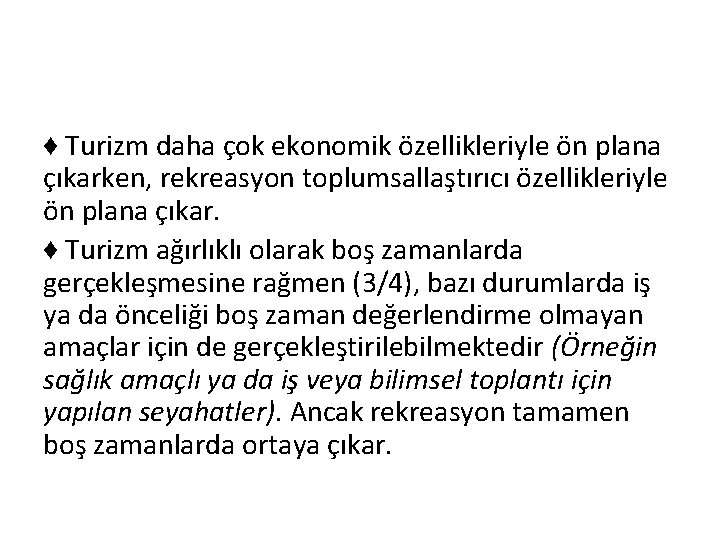 ♦ Turizm daha çok ekonomik özellikleriyle ön plana çıkarken, rekreasyon toplumsallaştırıcı özellikleriyle ön plana çıkar.

♦ Turizm ağırlıklı olarak boş zamanlarda gerçekleşmesine rağmen (3/4), bazı durumlarda iş ya da önceliği boş zaman değerlendirme olmayan amaçlar için de gerçekleştirilebilmektedir (Örneğin sağlık amaçlı ya da iş veya bilimsel toplantı için yapılan seyahatler). Ancak rekreasyon tamamen boş zamanlarda ortaya çıkar.